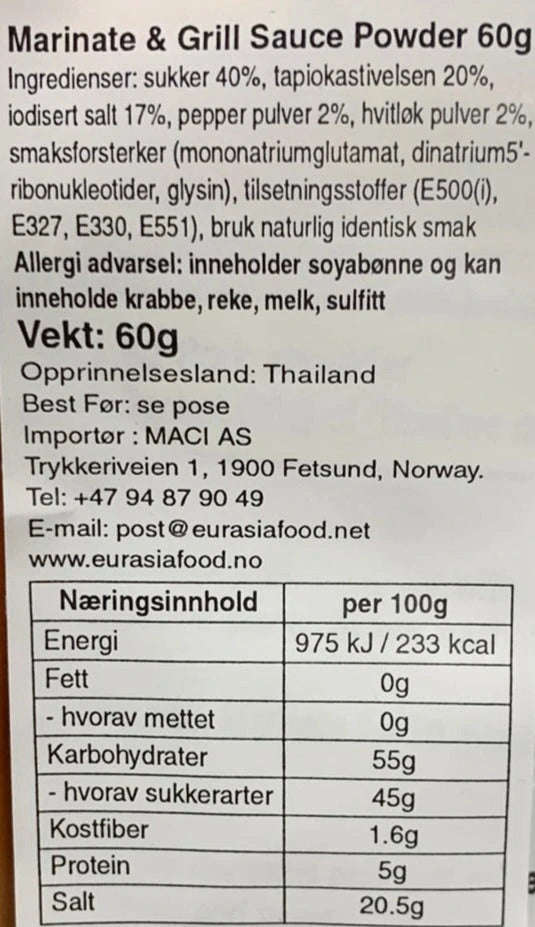 Marinate & Grill Sauce Powder 60g

Ingredienser: sukker 40%, tapiokastivelsen 20%, iodisert salt 17%, pepper pulver 2%, hvitløk pulver 2%, smaksforsterker (mononatriumglutamat, dinatrium5'-ribonukleotider, glysin), tilsetningsstoffer (E500(i), E327, E330, E551), bruk naturlig identisk smak

Allergi advarsel: inneholder soyabønne og kan inneholde krabbe, reke, melk, sulfitt

Vekt: 60g

Opprinnelsesland: Thailand
Best Før: se pose
Importør : MACI AS
Trykkeriveien 1, 1900 Fetsund, Norway.
Tel: +47 94 87 90 49
E-mail: post@eurasiafood.net
www.eurasiafood.no

| Næringsinnhold | per 100g |
|---|---|
| Energi | 975 kJ / 233 kcal |
| Fett | 0g |
| - hvorav mettet | 0g |
| Karbohydrater | 55g |
| - hvorav sukkerarter | 45g |
| Kostfiber | 1.6g |
| Protein | 5g |
| Salt | 20.5g |